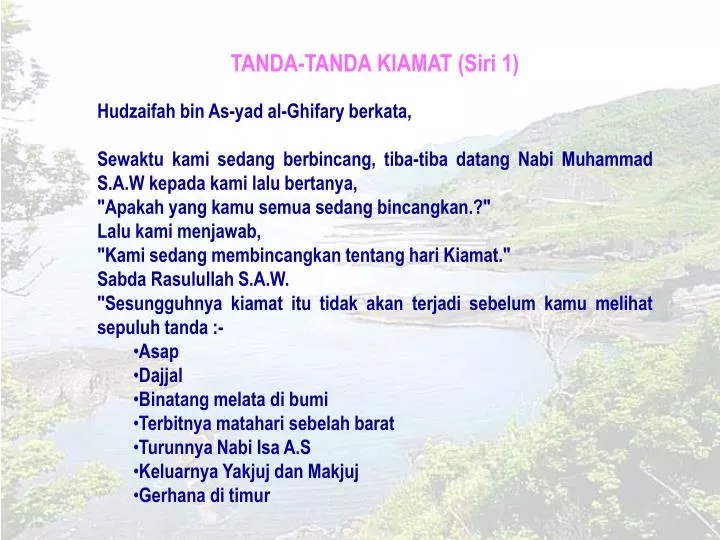 TANDA-TANDA KIAMAT (Siri 1)

Hudzaifah bin As-yad al-Ghifary berkata,

Sewaktu kami sedang berbincang, tiba-tiba datang Nabi Muhammad S.A.W kepada kami lalu bertanya,
"Apakah yang kamu semua sedang bincangkan.?"
Lalu kami menjawab,
"Kami sedang membincangkan tentang hari Kiamat."
Sabda Rasulullah S.A.W.
"Sesungguhnya kiamat itu tidak akan terjadi sebelum kamu melihat sepuluh tanda :-
•Asap
•Dajjal
•Binatang melata di bumi
•Terbitnya matahari sebelah barat
•Turunnya Nabi Isa A.S
•Keluarnya Yakjuj dan Makjuj
•Gerhana di timur